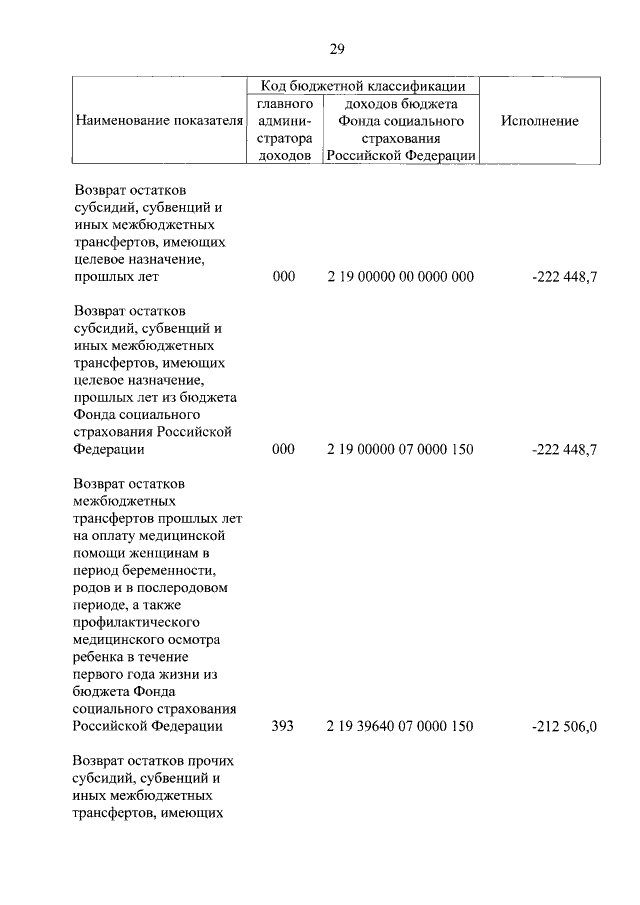 29

| Наименование показателя | Код бюджетной классификации: главного администратора доходов | Код бюджетной классификации: доходов бюджета Фонда социального страхования Российской Федерации | Исполнение |
|---|---|---|---|
| Возврат остатков субсидий, субвенций и иных межбюджетных трансфертов, имеющих целевое назначение, прошлых лет | 000 | 2 19 00000 00 0000 000 | -222 448,7 |
| Возврат остатков субсидий, субвенций и иных межбюджетных трансфертов, имеющих целевое назначение, прошлых лет из бюджета Фонда социального страхования Российской Федерации | 000 | 2 19 00000 07 0000 150 | -222 448,7 |
| Возврат остатков межбюджетных трансфертов прошлых лет на оплату медицинской помощи женщинам в период беременности, родов и в послеродовом периоде, а также профилактического медицинского осмотра ребенка в течение первого года жизни из бюджета Фонда социального страхования Российской Федерации | 393 | 2 19 39640 07 0000 150 | -212 506,0 |
| Возврат остатков прочих субсидий, субвенций и иных межбюджетных трансфертов, имеющих | | | |